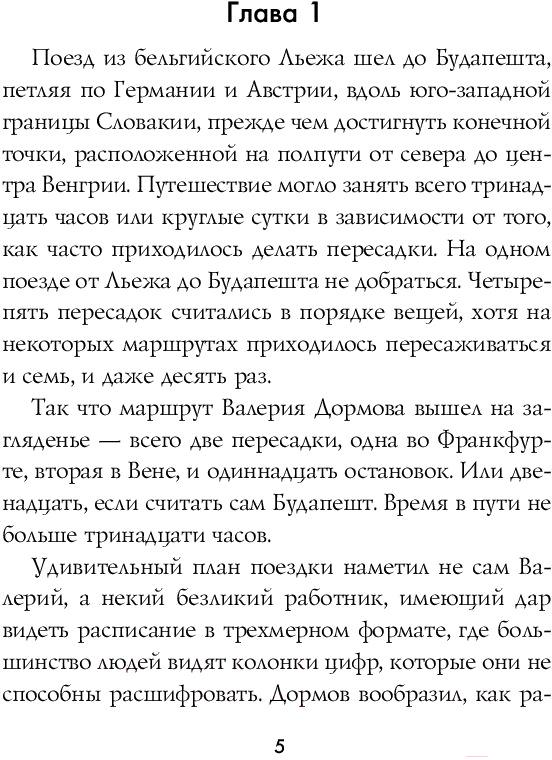 Глава 1

Поезд из бельгийского Льежа шел до Будапешта, петляя по Германии и Австрии, вдоль юго-западной границы Словакии, прежде чем достигнуть конечной точки, расположенной на полпути от севера до центра Венгрии. Путешествие могло занять всего тринадцать часов или круглые сутки в зависимости от того, как часто приходилось делать пересадки. На одном поезде от Льежа до Будапешта не добраться. Четыре-пять пересадок считались в порядке вещей, хотя на некоторых маршрутах приходилось пересаживаться и семь, и даже десять раз.

Так что маршрут Валерия Дормова вышел на загляденье — всего две пересадки, одна во Франкфурте, вторая в Вене, и одиннадцать остановок. Или двенадцать, если считать сам Будапешт. Время в пути не больше тринадцати часов.

Удивительный план поездки наметил не сам Валерий, а некий безликий работник, имеющий дар видеть расписание в трехмерном формате, где большинство людей видят колонки цифр, которые они не способны расшифровать. Дормов вообразил, как ра-

5